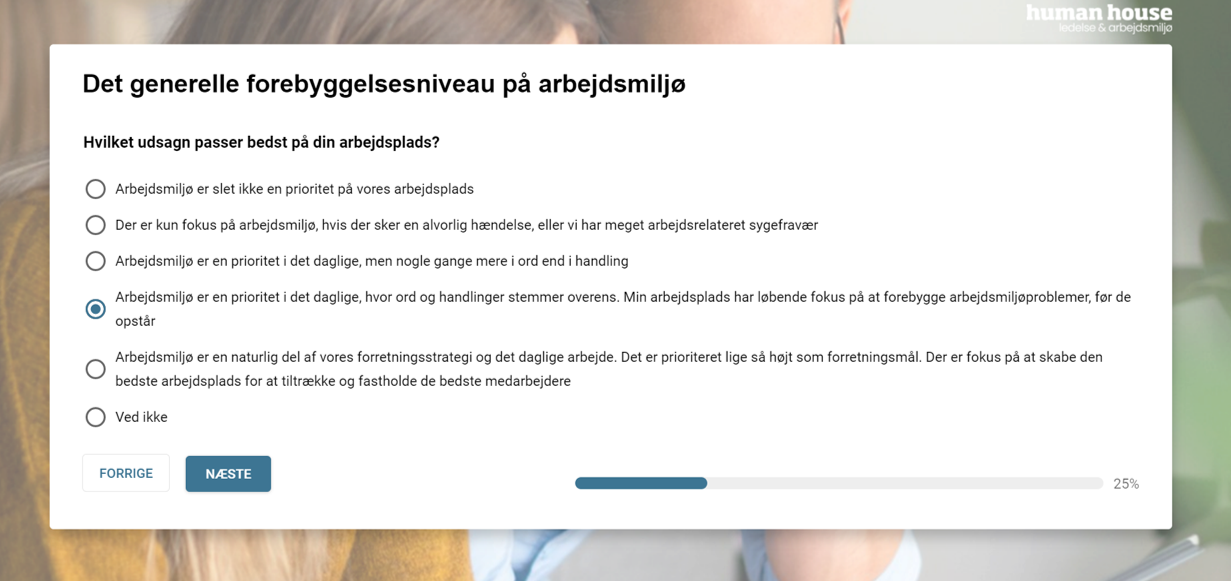 human house
ledelse & arbejdsmiljø

Det generelle forebyggelsesniveau på arbejdsmiljø

Hvilket udsagn passer bedst på din arbejdsplads?

Arbejdsmiljø er slet ikke en prioritet på vores arbejdsplads

Der er kun fokus på arbejdsmiljø, hvis der sker en alvorlig hændelse, eller vi har meget arbejdsrelateret sygefravær

Arbejdsmiljø er en prioritet i det daglige, men nogle gange mere i ord end i handling

Arbejdsmiljø er en prioritet i det daglige, hvor ord og handlinger stemmer overens. Min arbejdsplads har løbende fokus på at forebygge arbejdsmiljøproblemer, før de opstår

Arbejdsmiljø er en naturlig del af vores forretningsstrategi og det daglige arbejde. Det er prioriteret lige så højt som forretningsmål. Der er fokus på at skabe den bedste arbejdsplads for at tiltrække og fastholde de bedste medarbejdere

Ved ikke

FORRIGE

NÆSTE

25%